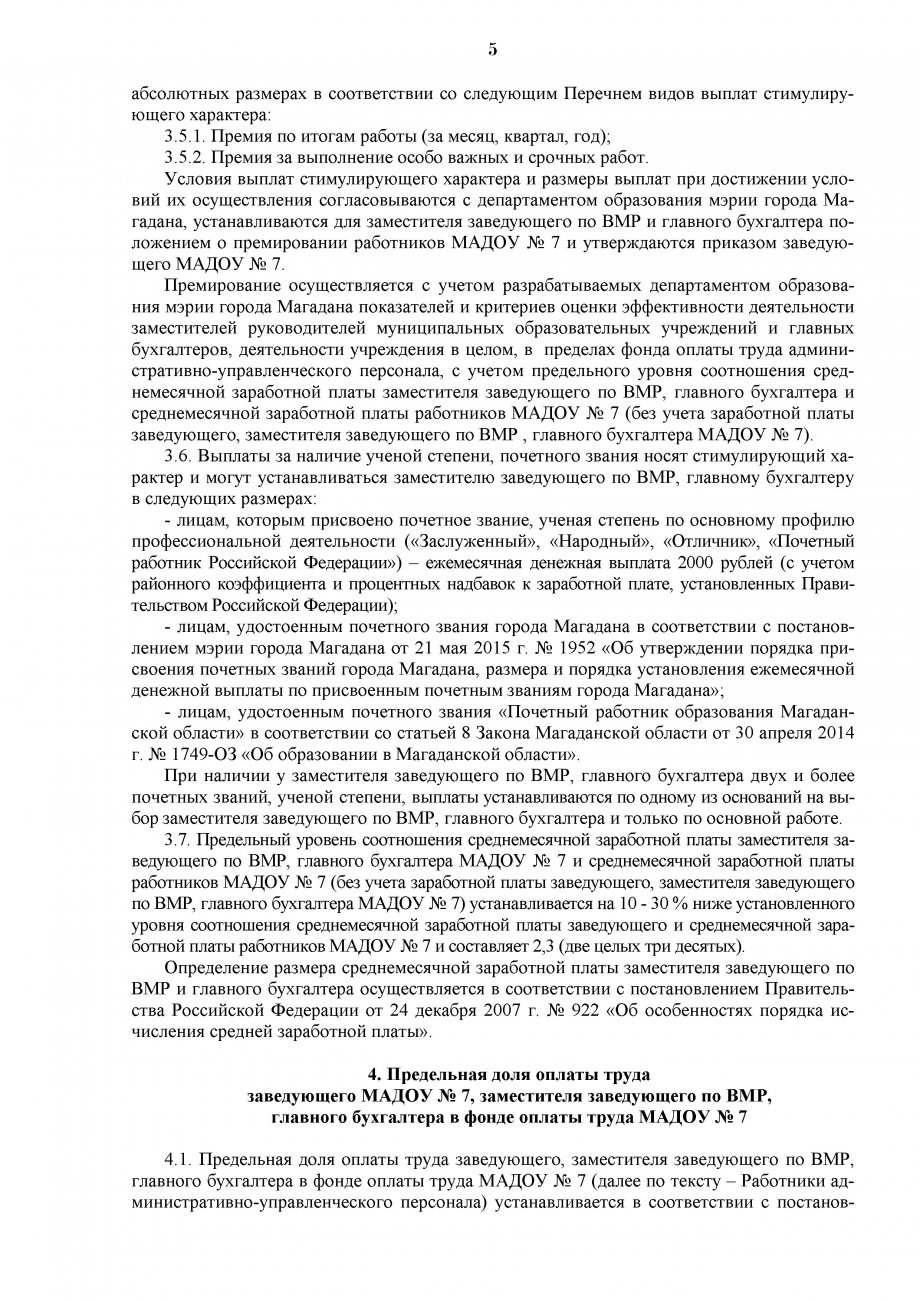 5

абсолютных размерах в соответствии со следующим Перечнем видов выплат стимулирующего характера:

3.5.1. Премия по итогам работы (за месяц, квартал, год);

3.5.2. Премия за выполнение особо важных и срочных работ.

Условия выплат стимулирующего характера и размеры выплат при достижении условий их осуществления согласовываются с департаментом образования мэрии города Магадана, устанавливаются для заместителя заведующего по ВМР и главного бухгалтера положением о премировании работников МАДОУ № 7 и утверждаются приказом заведующего МАДОУ № 7.

Премирование осуществляется с учетом разрабатываемых департаментом образования мэрии города Магадана показателей и критериев оценки эффективности деятельности заместителей руководителей муниципальных образовательных учреждений и главных бухгалтеров, деятельности учреждения в целом, в пределах фонда оплаты труда административно-управленческого персонала, с учетом предельного уровня соотношения среднемесячной заработной платы заместителя заведующего по ВМР, главного бухгалтера и среднемесячной заработной платы работников МАДОУ № 7 (без учета заработной платы заведующего, заместителя заведующего по ВМР , главного бухгалтера МАДОУ № 7).

3.6. Выплаты за наличие ученой степени, почетного звания носят стимулирующий характер и могут устанавливаться заместителю заведующего по ВМР, главному бухгалтеру в следующих размерах:

- лицам, которым присвоено почетное звание, ученая степень по основному профилю профессиональной деятельности («Заслуженный», «Народный», «Отличник», «Почетный работник Российской Федерации») – ежемесячная денежная выплата 2000 рублей (с учетом районного коэффициента и процентных надбавок к заработной плате, установленных Правительством Российской Федерации);

- лицам, удостоенным почетного звания города Магадана в соответствии с постановлением мэрии города Магадана от 21 мая 2015 г. № 1952 «Об утверждении порядка присвоения почетных званий города Магадана, размера и порядка установления ежемесячной денежной выплаты по присвоенным почетным званиям города Магадана»;

- лицам, удостоенным почетного звания «Почетный работник образования Магаданской области» в соответствии со статьей 8 Закона Магаданской области от 30 апреля 2014 г. № 1749-ОЗ «Об образовании в Магаданской области».

При наличии у заместителя заведующего по ВМР, главного бухгалтера двух и более почетных званий, ученой степени, выплаты устанавливаются по одному из оснований на выбор заместителя заведующего по ВМР, главного бухгалтера и только по основной работе.

3.7. Предельный уровень соотношения среднемесячной заработной платы заместителя заведующего по ВМР, главного бухгалтера МАДОУ № 7 и среднемесячной заработной платы работников МАДОУ № 7 (без учета заработной платы заведующего, заместителя заведующего по ВМР, главного бухгалтера МАДОУ № 7) устанавливается на 10 - 30 % ниже установленного уровня соотношения среднемесячной заработной платы заведующего и среднемесячной заработной платы работников МАДОУ № 7 и составляет 2,3 (две целых три десятых).

Определение размера среднемесячной заработной платы заместителя заведующего по ВМР и главного бухгалтера осуществляется в соответствии с постановлением Правительства Российской Федерации от 24 декабря 2007 г. № 922 «Об особенностях порядка исчисления средней заработной платы».

4. Предельная доля оплаты труда заведующего МАДОУ № 7, заместителя заведующего по ВМР, главного бухгалтера в фонде оплаты труда МАДОУ № 7

4.1. Предельная доля оплаты труда заведующего, заместителя заведующего по ВМР, главного бухгалтера в фонде оплаты труда МАДОУ № 7 (далее по тексту – Работники административно-управленческого персонала) устанавливается в соответствии с постанов-